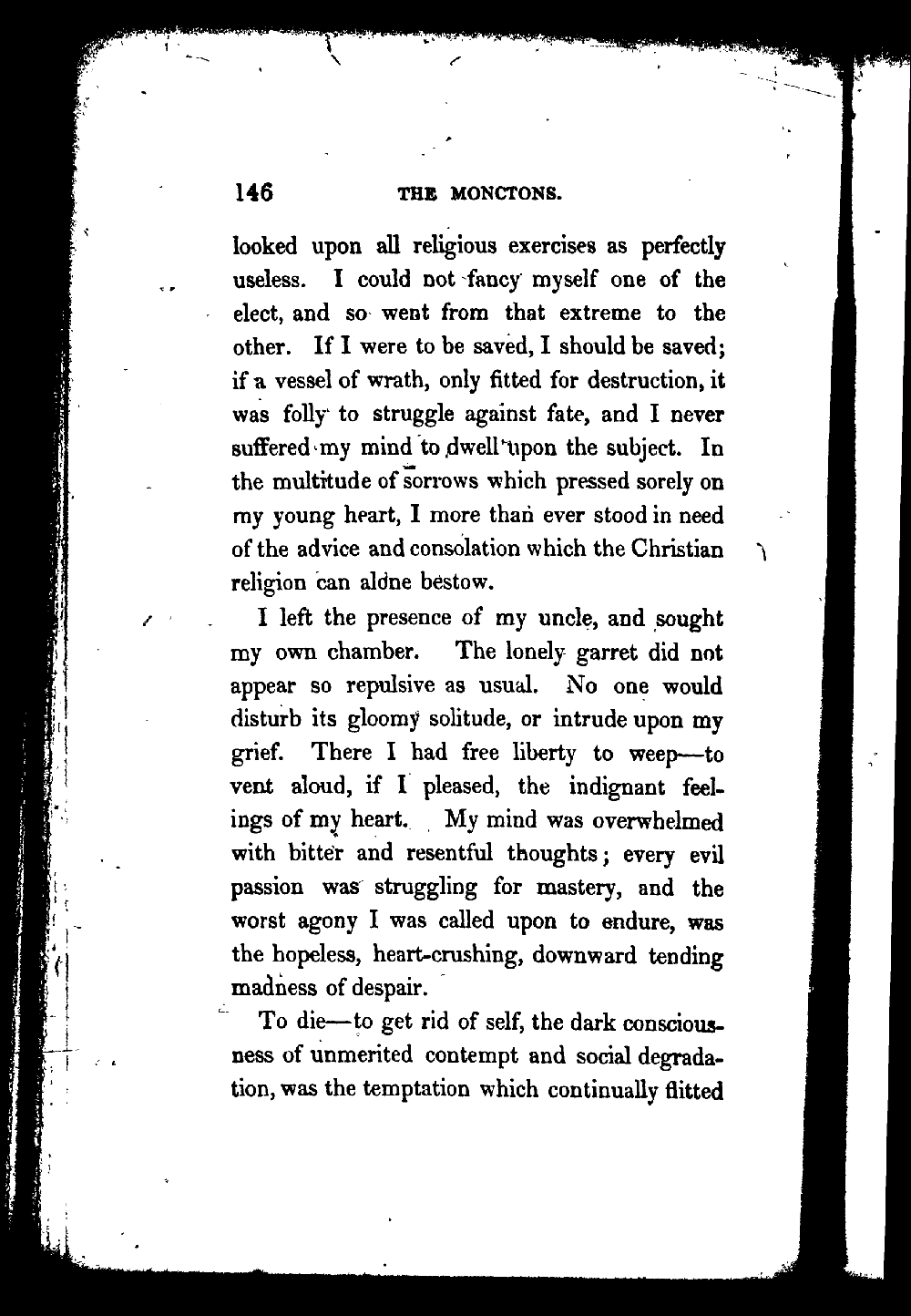 146 THE MONCTONS.

looked upon all religious exercises as perfectly useless. I could not fancy myself one of the elect, and so went from that extreme to the other. If I were to be saved, I should be saved; if a vessel of wrath, only fitted for destruction, it was folly to struggle against fate, and I never suffered my mind to dwell upon the subject. In the multitude of sorrows which pressed sorely on my young heart, I more than ever stood in need of the advice and consolation which the Christian religion can alone bestow.

I left the presence of my uncle, and sought my own chamber. The lonely garret did not appear so repulsive as usual. No one would disturb its gloomy solitude, or intrude upon my grief. There I had free liberty to weep—to vent aloud, if I pleased, the indignant feelings of my heart. My mind was overwhelmed with bitter and resentful thoughts; every evil passion was struggling for mastery, and the worst agony I was called upon to endure, was the hopeless, heart-crushing, downward tending madness of despair.

To die—to get rid of self, the dark consciousness of unmerited contempt and social degradation, was the temptation which continually flitted